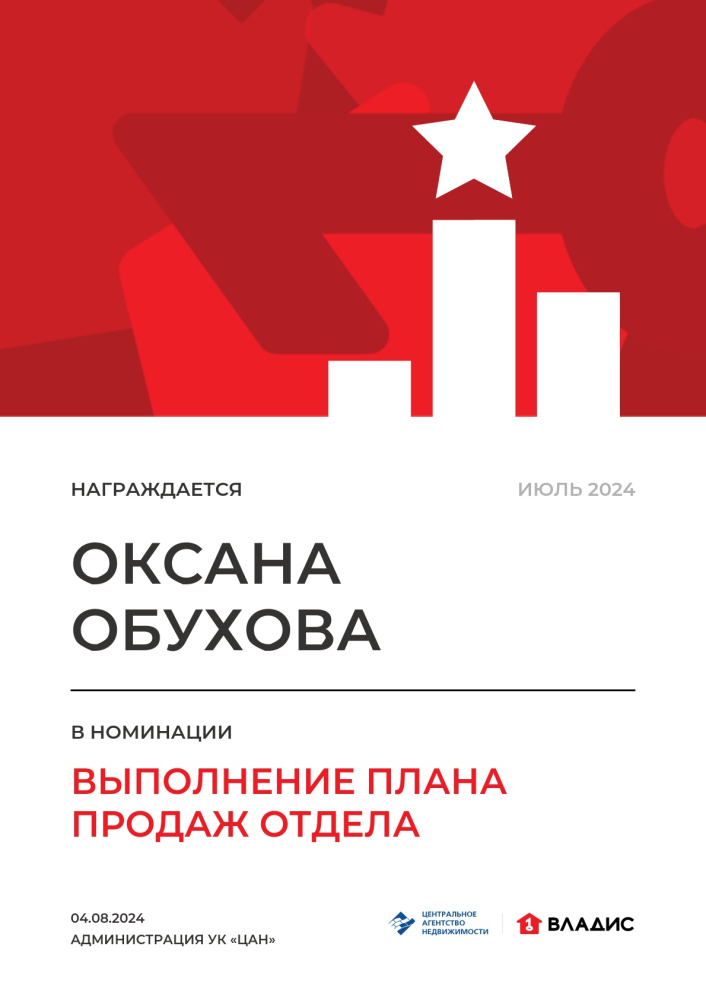 НАГРАЖДАЕТСЯ

ИЮЛЬ 2024

ОКСАНА ОБУХОВА

В НОМИНАЦИИ

ВЫПОЛНЕНИЕ ПЛАНА ПРОДАЖ ОТДЕЛА

04.08.2024
АДМИНИСТРАЦИЯ УК «ЦАН»

ЦЕНТРАЛЬНОЕ АГЕНТСТВО НЕДВИЖИМОСТИ

1 ВЛАДИС